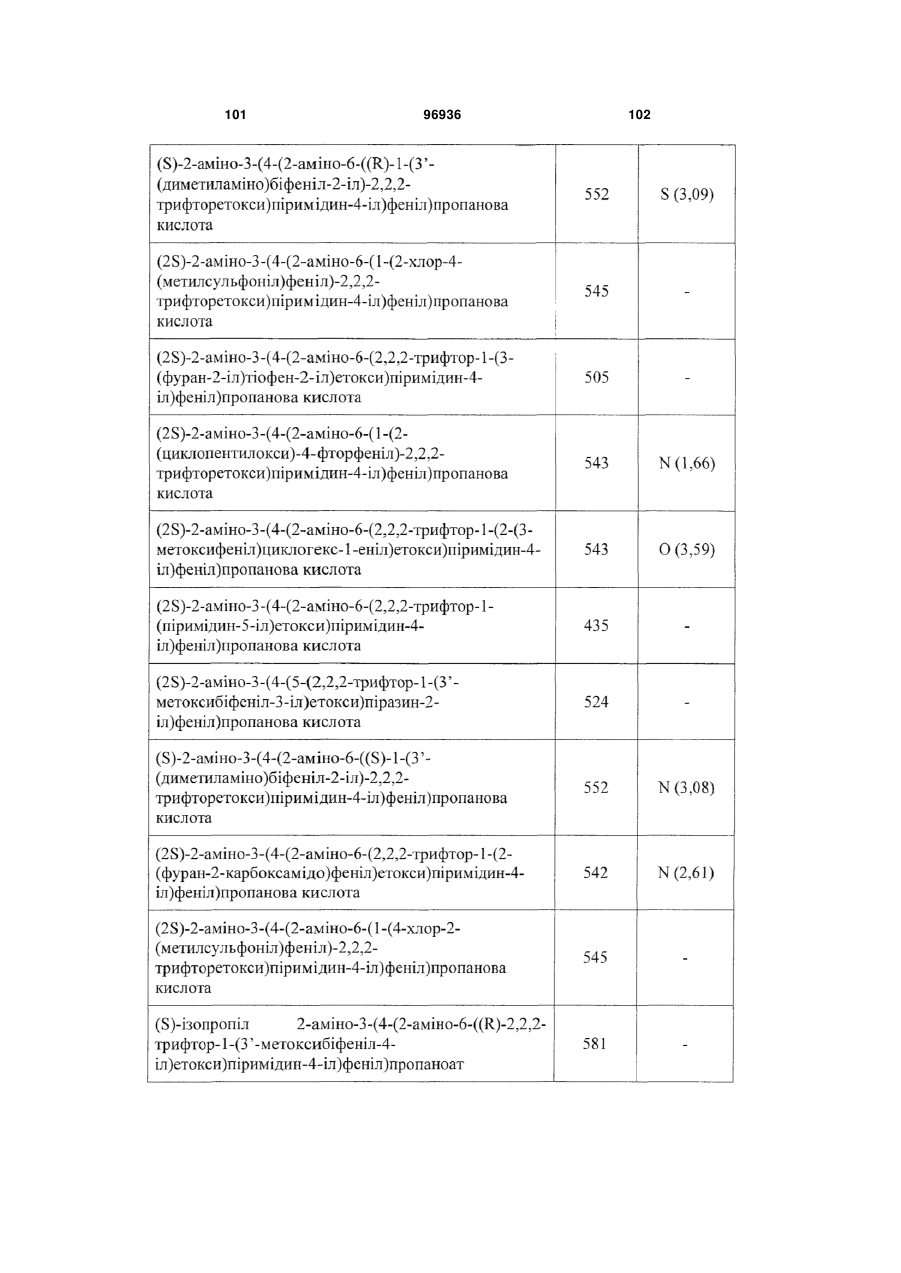 101 96936 102

| | | |
|---|---|---|
| (S)-2-аміно-3-(4-(2-аміно-6-((R)-1-(3'-(диметиламіно)біфеніл-2-іл)-2,2,2-трифторетокси)піримідин-4-іл)феніл)пропанова кислота | 552 | S (3,09) |
| (2S)-2-аміно-3-(4-(2-аміно-6-(1-(2-хлор-4-(метилсульфоніл)феніл)-2,2,2-трифторетокси)піримідин-4-іл)феніл)пропанова кислота | 545 | - |
| (2S)-2-аміно-3-(4-(2-аміно-6-(2,2,2-трифтор-1-(3-(фуран-2-іл)тіофен-2-іл)етокси)піримідин-4-іл)феніл)пропанова кислота | 505 | - |
| (2S)-2-аміно-3-(4-(2-аміно-6-(1-(2-(циклопентилокси)-4-фторфеніл)-2,2,2-трифторетокси)піримідин-4-іл)феніл)пропанова кислота | 543 | N (1,66) |
| (2S)-2-аміно-3-(4-(2-аміно-6-(2,2,2-трифтор-1-(2-(3-метоксифеніл)циклогекс-1-еніл)етокси)піримідин-4-іл)феніл)пропанова кислота | 543 | O (3,59) |
| (2S)-2-аміно-3-(4-(2-аміно-6-(2,2,2-трифтор-1-(піримідин-5-іл)етокси)піримідин-4-іл)феніл)пропанова кислота | 435 | - |
| (2S)-2-аміно-3-(4-(5-(2,2,2-трифтор-1-(3'-метоксибіфеніл-3-іл)етокси)піразин-2-іл)феніл)пропанова кислота | 524 | - |
| (S)-2-аміно-3-(4-(2-аміно-6-((S)-1-(3'-(диметиламіно)біфеніл-2-іл)-2,2,2-трифторетокси)піримідин-4-іл)феніл)пропанова кислота | 552 | N (3,08) |
| (2S)-2-аміно-3-(4-(2-аміно-6-(2,2,2-трифтор-1-(2-(фуран-2-карбоксамідо)феніл)етокси)піримідин-4-іл)феніл)пропанова кислота | 542 | N (2,61) |
| (2S)-2-аміно-3-(4-(2-аміно-6-(1-(4-хлор-2-(метилсульфоніл)феніл)-2,2,2-трифторетокси)піримідин-4-іл)феніл)пропанова кислота | 545 | - |
| (S)-ізопропіл 2-аміно-3-(4-(2-аміно-6-((R)-2,2,2-трифтор-1-(3'-метоксибіфеніл-4-іл)етокси)піримідин-4-іл)феніл)пропаноат | 581 | - |